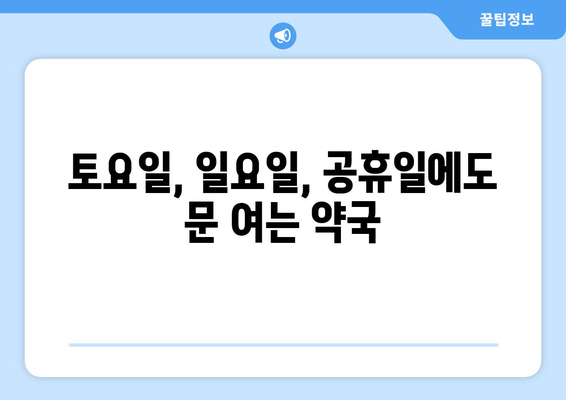 꿀팁정보

토요일, 일요일, 공휴일에도 문 여는 약국